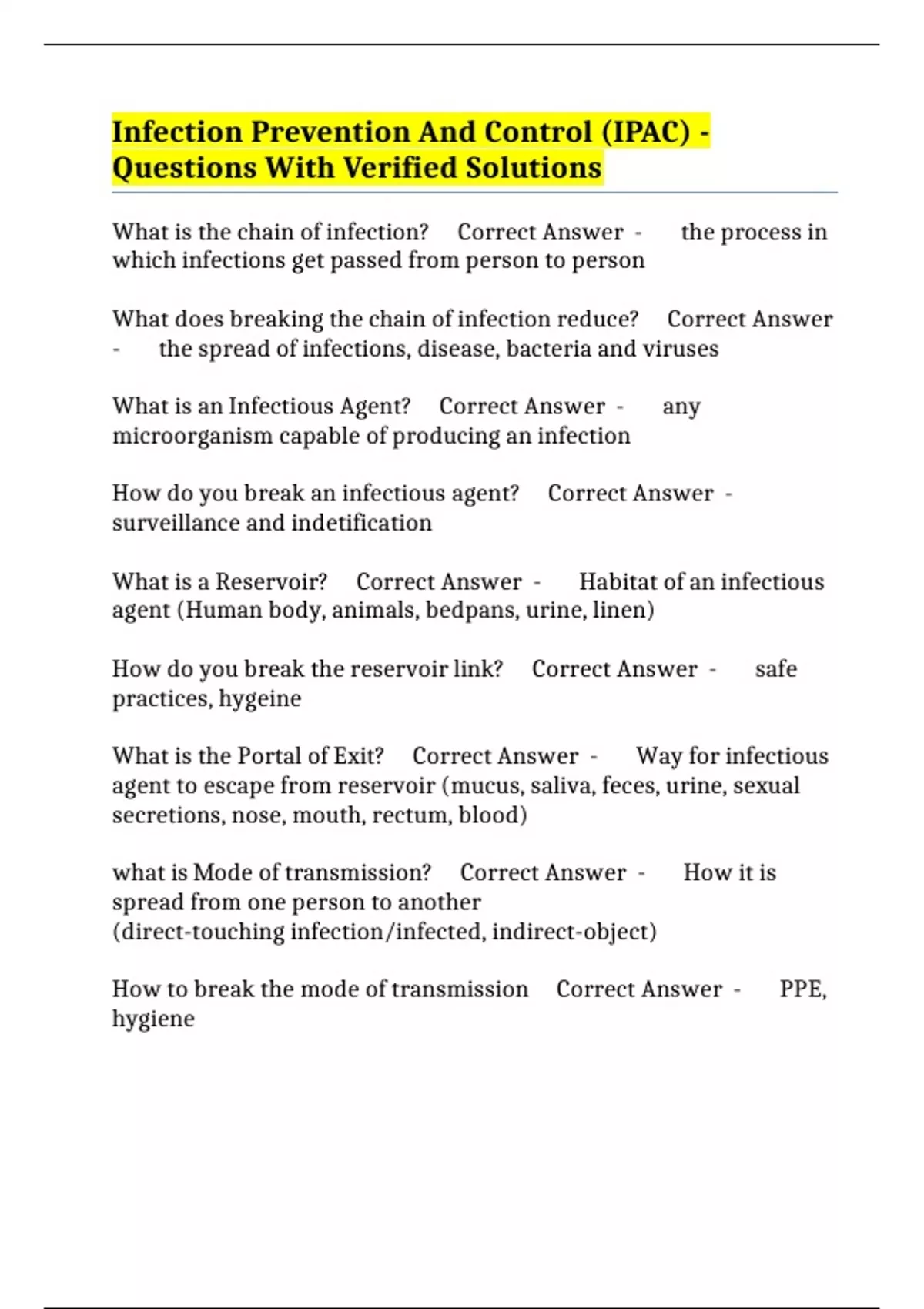 Infection Prevention And Control (IPAC) - Questions With Verified Solutions

What is the chain of infection? Correct Answer - the process in which infections get passed from person to person

What does breaking the chain of infection reduce? Correct Answer - the spread of infections, disease, bacteria and viruses

What is an Infectious Agent? Correct Answer - any microorganism capable of producing an infection

How do you break an infectious agent? Correct Answer - surveillance and indetification

What is a Reservoir? Correct Answer - Habitat of an infectious agent (Human body, animals, bedpans, urine, linen)

How do you break the reservoir link? Correct Answer - safe practices, hygeine

What is the Portal of Exit? Correct Answer - Way for infectious agent to escape from reservoir (mucus, saliva, feces, urine, sexual secretions, nose, mouth, rectum, blood)

what is Mode of transmission? Correct Answer - How it is spread from one person to another (direct-touching infection/infected, indirect-object)

How to break the mode of transmission Correct Answer - PPE, hygiene